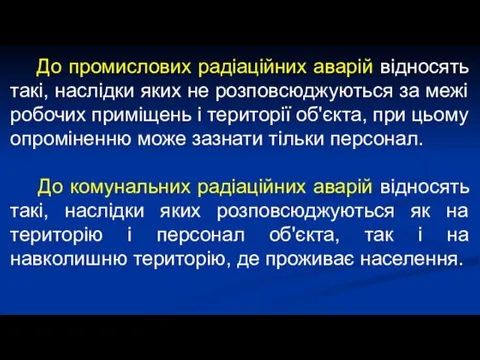 До промислових радіаційних аварій відносять такі, наслідки яких не розповсюджуються за межі робочих приміщень і території об'єкта, при цьому опроміненню може зазнати тільки персонал.

До комунальних радіаційних аварій відносять такі, наслідки яких розповсюджуються як на територію і персонал об'єкта, так і на навколишню територію, де проживає населення.